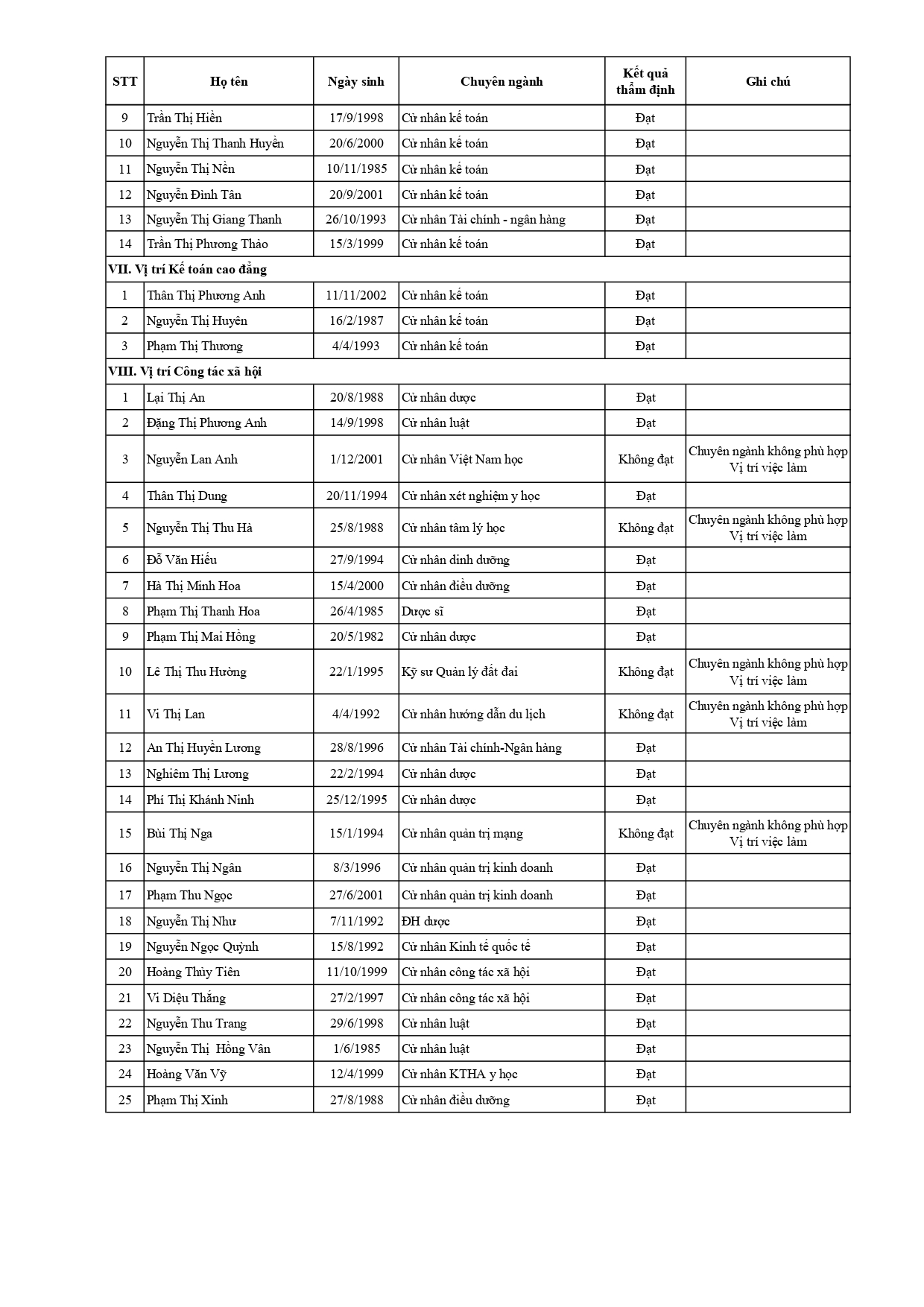 | STT | Họ tên | Ngày sinh | Chuyên ngành | Kết quả thẩm định | Ghi chú |
|---|---|---|---|---|---|
| 9 | Trần Thị Hiền | 17/9/1998 | Cử nhân kế toán | Đạt | |
| 10 | Nguyễn Thị Thanh Huyền | 20/6/2000 | Cử nhân kế toán | Đạt | |
| 11 | Nguyễn Thị Nền | 10/11/1985 | Cử nhân kế toán | Đạt | |
| 12 | Nguyễn Đình Tân | 20/9/2001 | Cử nhân kế toán | Đạt | |
| 13 | Nguyễn Thị Giang Thanh | 26/10/1993 | Cử nhân Tài chính - ngân hàng | Đạt | |
| 14 | Trần Thị Phương Thảo | 15/3/1999 | Cử nhân kế toán | Đạt | |
| VII. Vị trí Kế toán cao đẳng | | | | | |
| 1 | Thân Thị Phương Anh | 11/11/2002 | Cử nhân kế toán | Đạt | |
| 2 | Nguyễn Thị Huyên | 16/2/1987 | Cử nhân kế toán | Đạt | |
| 3 | Phạm Thị Thương | 4/4/1993 | Cử nhân kế toán | Đạt | |
| VIII. Vị trí Công tác xã hội | | | | | |
| 1 | Lại Thị An | 20/8/1988 | Cử nhân dược | Đạt | |
| 2 | Đặng Thị Phương Anh | 14/9/1998 | Cử nhân luật | Đạt | |
| 3 | Nguyễn Lan Anh | 1/12/2001 | Cử nhân Việt Nam học | Không đạt | Chuyên ngành không phù hợp Vị trí việc làm |
| 4 | Thân Thị Dung | 20/11/1994 | Cử nhân xét nghiệm y học | Đạt | |
| 5 | Nguyễn Thị Thu Hà | 25/8/1988 | Cử nhân tâm lý học | Không đạt | Chuyên ngành không phù hợp Vị trí việc làm |
| 6 | Đỗ Văn Hiếu | 27/9/1994 | Cử nhân dinh dưỡng | Đạt | |
| 7 | Hà Thị Minh Hoa | 15/4/2000 | Cử nhân điều dưỡng | Đạt | |
| 8 | Phạm Thị Thanh Hoa | 26/4/1985 | Dược sĩ | Đạt | |
| 9 | Phạm Thị Mai Hồng | 20/5/1982 | Cử nhân dược | Đạt | |
| 10 | Lê Thị Thu Hường | 22/1/1995 | Kỹ sư Quản lý đất đai | Không đạt | Chuyên ngành không phù hợp Vị trí việc làm |
| 11 | Vi Thị Lan | 4/4/1992 | Cử nhân hướng dẫn du lịch | Không đạt | Chuyên ngành không phù hợp Vị trí việc làm |
| 12 | An Thị Huyền Lương | 28/8/1996 | Cử nhân Tài chính-Ngân hàng | Đạt | |
| 13 | Nghiêm Thị Lương | 22/2/1994 | Cử nhân dược | Đạt | |
| 14 | Phí Thị Khánh Ninh | 25/12/1995 | Cử nhân dược | Đạt | |
| 15 | Bùi Thị Nga | 15/1/1994 | Cử nhân quản trị mạng | Không đạt | Chuyên ngành không phù hợp Vị trí việc làm |
| 16 | Nguyễn Thị Ngân | 8/3/1996 | Cử nhân quản trị kinh doanh | Đạt | |
| 17 | Phạm Thu Ngọc | 27/6/2001 | Cử nhân quản trị kinh doanh | Đạt | |
| 18 | Nguyễn Thị Như | 7/11/1992 | ĐH dược | Đạt | |
| 19 | Nguyễn Ngọc Quỳnh | 15/8/1992 | Cử nhân Kinh tế quốc tế | Đạt | |
| 20 | Hoàng Thủy Tiên | 11/10/1999 | Cử nhân công tác xã hội | Đạt | |
| 21 | Vi Diệu Thắng | 27/2/1997 | Cử nhân công tác xã hội | Đạt | |
| 22 | Nguyễn Thu Trang | 29/6/1998 | Cử nhân luật | Đạt | |
| 23 | Nguyễn Thị Hồng Vân | 1/6/1985 | Cử nhân luật | Đạt | |
| 24 | Hoàng Văn Vỹ | 12/4/1999 | Cử nhân KTHA y học | Đạt | |
| 25 | Phạm Thị Xinh | 27/8/1988 | Cử nhân điều dưỡng | Đạt | |